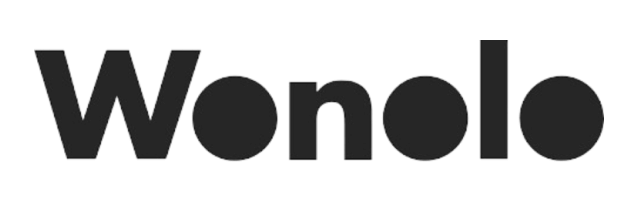 Wonolo